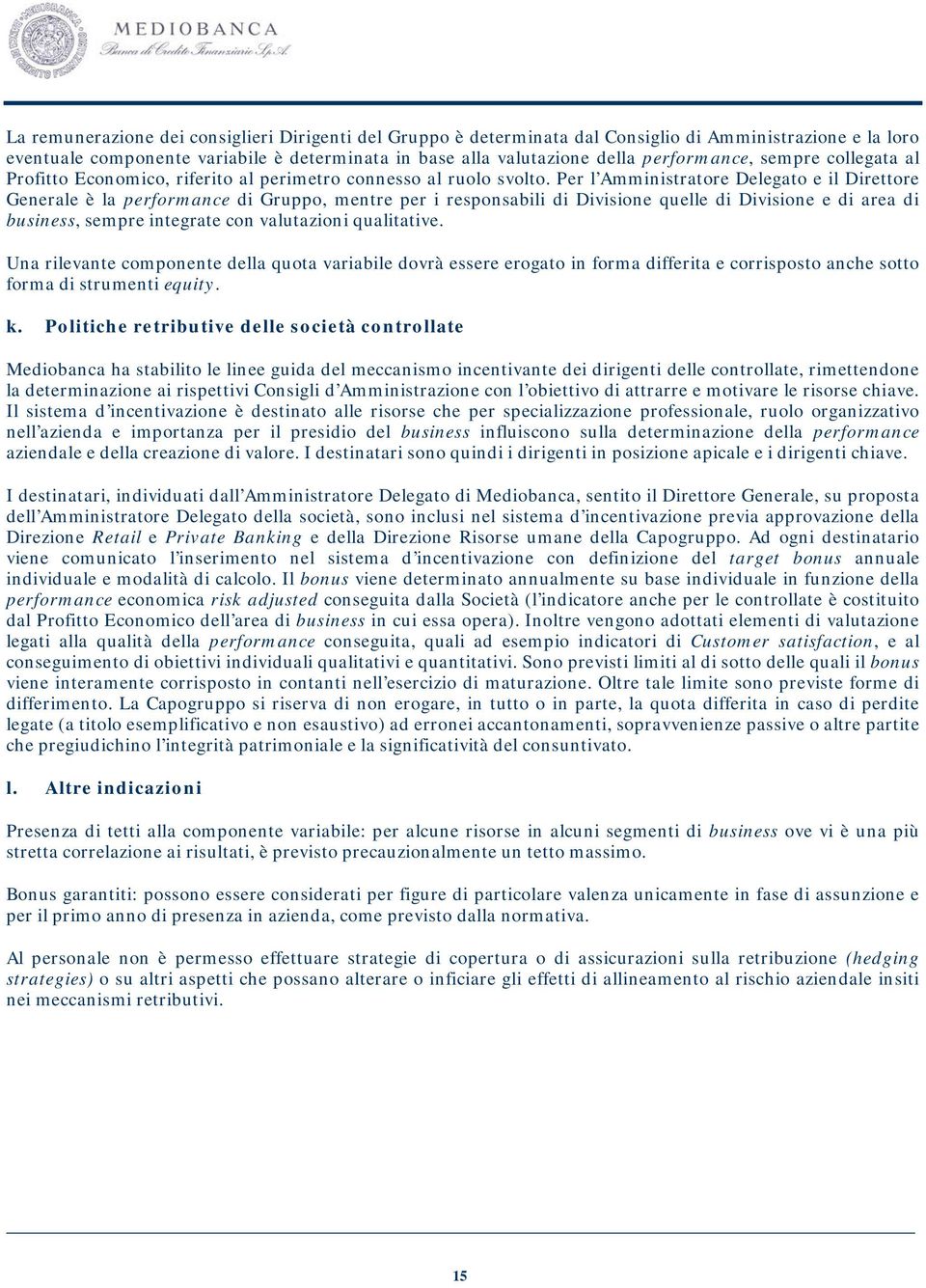 MEDIOBANCA
Banca di Credito Finanziario S.p.A.

La remunerazione dei consiglieri Dirigenti del Gruppo è determinata dal Consiglio di Amministrazione e la loro eventuale componente variabile è determinata in base alla valutazione della performance, sempre collegata al Profitto Economico, riferito al perimetro connesso al ruolo svolto. Per l'Amministratore Delegato e il Direttore Generale è la performance di Gruppo, mentre per i responsabili di Divisione quelle di Divisione e di area di business, sempre integrate con valutazioni qualitative.

Una rilevante componente della quota variabile dovrà essere erogato in forma differita e corrisposto anche sotto forma di strumenti equity.

k. Politiche retributive delle società controllate

Mediobanca ha stabilito le linee guida del meccanismo incentivante dei dirigenti delle controllate, rimettendone la determinazione ai rispettivi Consigli d'Amministrazione con l'obiettivo di attrarre e motivare le risorse chiave. Il sistema d'incentivazione è destinato alle risorse che per specializzazione professionale, ruolo organizzativo nell'azienda e importanza per il presidio del business influiscono sulla determinazione della performance aziendale e della creazione di valore. I destinatari sono quindi i dirigenti in posizione apicale e i dirigenti chiave.

I destinatari, individuati dall'Amministratore Delegato di Mediobanca, sentito il Direttore Generale, su proposta dell'Amministratore Delegato della società, sono inclusi nel sistema d'incentivazione previa approvazione della Direzione Retail e Private Banking e della Direzione Risorse umane della Capogruppo. Ad ogni destinatario viene comunicato l'inserimento nel sistema d'incentivazione con definizione del target bonus annuale individuale e modalità di calcolo. Il bonus viene determinato annualmente su base individuale in funzione della performance economica risk adjusted conseguita dalla Società (l'indicatore anche per le controllate è costituito dal Profitto Economico dell'area di business in cui essa opera). Inoltre vengono adottati elementi di valutazione legati alla qualità della performance conseguita, quali ad esempio indicatori di Customer satisfaction, e al conseguimento di obiettivi individuali qualitativi e quantitativi. Sono previsti limiti al di sotto delle quali il bonus viene interamente corrisposto in contanti nell'esercizio di maturazione. Oltre tale limite sono previste forme di differimento. La Capogruppo si riserva di non erogare, in tutto o in parte, la quota differita in caso di perdite legate (a titolo esemplificativo e non esaustivo) ad erronei accantonamenti, sopravvenienze passive o altre partite che pregiudichino l'integrità patrimoniale e la significatività del consuntivato.

l. Altre indicazioni

Presenza di tetti alla componente variabile: per alcune risorse in alcuni segmenti di business ove vi è una più stretta correlazione ai risultati, è previsto precauzionalmente un tetto massimo.

Bonus garantiti: possono essere considerati per figure di particolare valenza unicamente in fase di assunzione e per il primo anno di presenza in azienda, come previsto dalla normativa.

Al personale non è permesso effettuare strategie di copertura o di assicurazioni sulla retribuzione (hedging strategies) o su altri aspetti che possano alterare o inficiare gli effetti di allineamento al rischio aziendale insiti nei meccanismi retributivi.

15